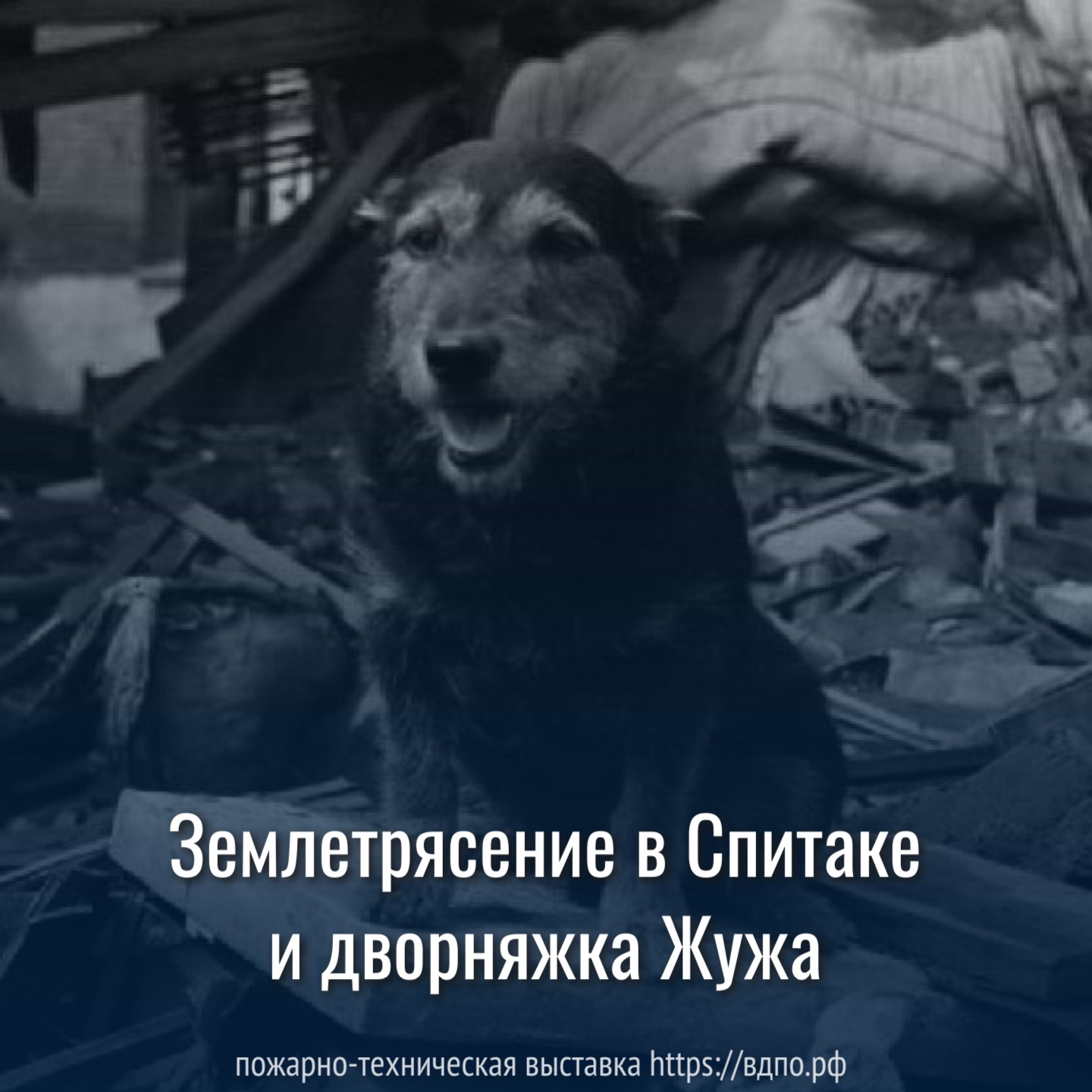 Землетрясение в Спитаке и дворняжка Жужа

пожарно-техническая выставка https://вдпо.рф